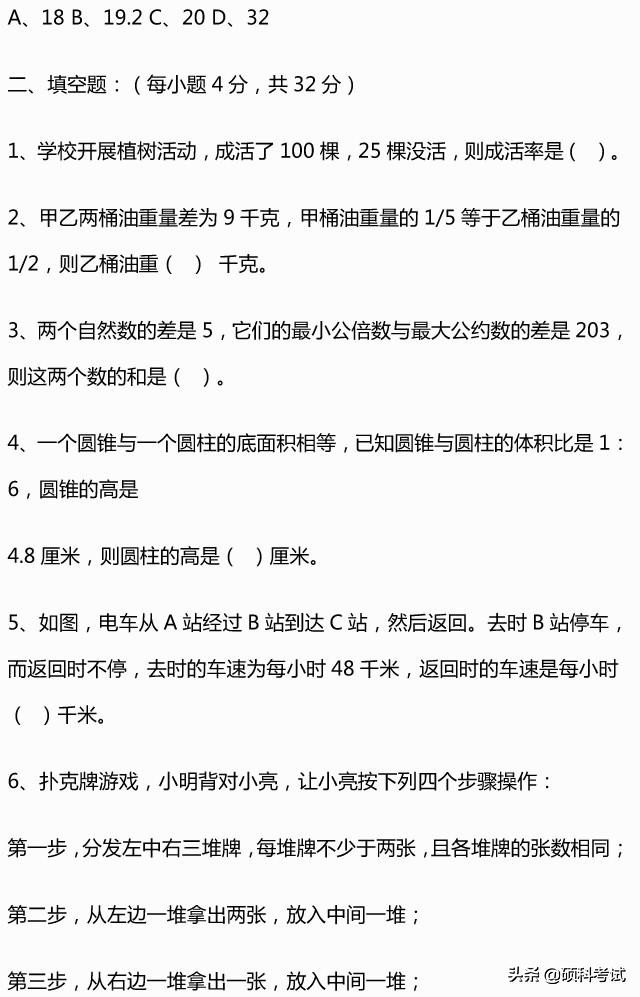 A、18 B、19.2 C、20 D、32

二、填空题：（每小题 4 分，共 32 分）

1、学校开展植树活动，成活了 100 棵，25 棵没活，则成活率是（ ）。

2、甲乙两桶油重量差为 9 千克，甲桶油重量的 1/5 等于乙桶油重量的 1/2，则乙桶油重（ ） 千克。

3、两个自然数的差是 5，它们的最小公倍数与最大公约数的差是 203，则这两个数的和是（ ）。

4、一个圆锥与一个圆柱的底面积相等，已知圆锥与圆柱的体积比是 1：6，圆锥的高是

4.8 厘米，则圆柱的高是（ ）厘米。

5、如图，电车从 A 站经过 B 站到达 C 站，然后返回。去时 B 站停车，而返回时不停，去时的车速为每小时 48 千米，返回时的车速是每小时（ ）千米。

6、扑克牌游戏，小明背对小亮，让小亮按下列四个步骤操作：

第一步，分发左中右三堆牌，每堆牌不少于两张，且各堆牌的张数相同；

第二步，从左边一堆拿出两张，放入中间一堆；

第三步，从右边一堆拿出一张，放入中间一堆；

头条 @硕科考试